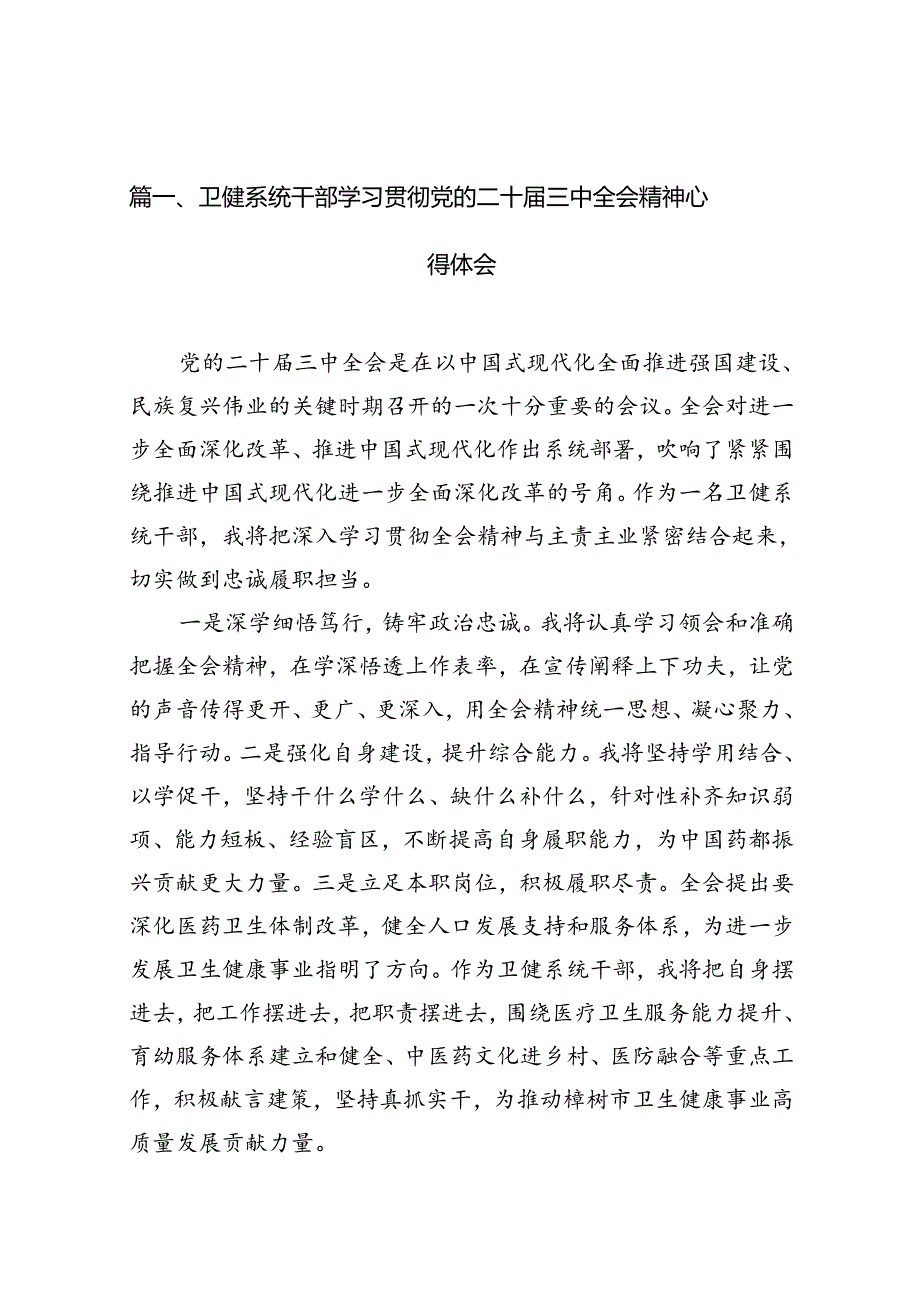 篇一、卫健系统干部学习贯彻党的二十届三中全会精神心得体会

党的二十届三中全会是在以中国式现代化全面推进强国建设、民族复兴伟业的关键时期召开的一次十分重要的会议。全会对进一步全面深化改革、推进中国式现代化作出系统部署，吹响了紧紧围绕推进中国式现代化进一步全面深化改革的号角。作为一名卫健系统干部，我将把深入学习贯彻全会精神与主责主业紧密结合起来，切实做到忠诚履职担当。

一是深学细悟笃行，铸牢政治忠诚。我将认真学习领会和准确把握全会精神，在学深悟透上作表率，在宣传阐释上下功夫，让党的声音传得更开、更广、更深入，用全会精神统一思想、凝心聚力、指导行动。二是强化自身建设，提升综合能力。我将坚持学用结合、以学促干，坚持干什么学什么、缺什么补什么，针对性补齐知识弱项、能力短板、经验盲区，不断提高自身履职能力，为中国药都振兴贡献更大力量。三是立足本职岗位，积极履职尽责。全会提出要深化医药卫生体制改革，健全人口发展支持和服务体系，为进一步发展卫生健康事业指明了方向。作为卫健系统干部，我将把自身摆进去，把工作摆进去，把职责摆进去，围绕医疗卫生服务能力提升、育幼服务体系建立和健全、中医药文化进乡村、医防融合等重点工作，积极献言建策，坚持真抓实干，为推动樟树市卫生健康事业高质量发展贡献力量。